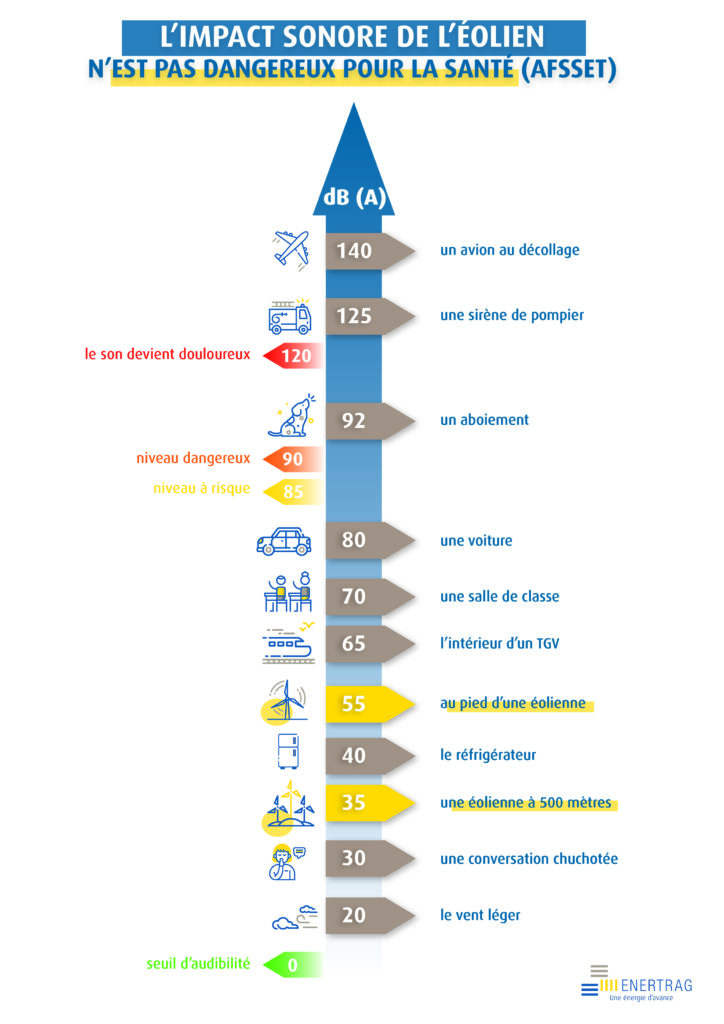 L'IMPACT SONORE DE L'ÉOLIEN
N'EST PAS DANGEREUX POUR LA SANTÉ (AFSSET)

dB (A)

140 un avion au décollage

125 une sirène de pompier

le son devient douloureux 120

92 un aboiement

niveau dangereux 90

niveau à risque 85

80 une voiture

70 une salle de classe

65 l'intérieur d'un TGV

55 au pied d'une éolienne

40 le réfrigérateur

35 une éolienne à 500 mètres

30 une conversation chuchotée

20 le vent léger

seuil d'audibilité 0

ENERTRAG
Une énergie d'avance